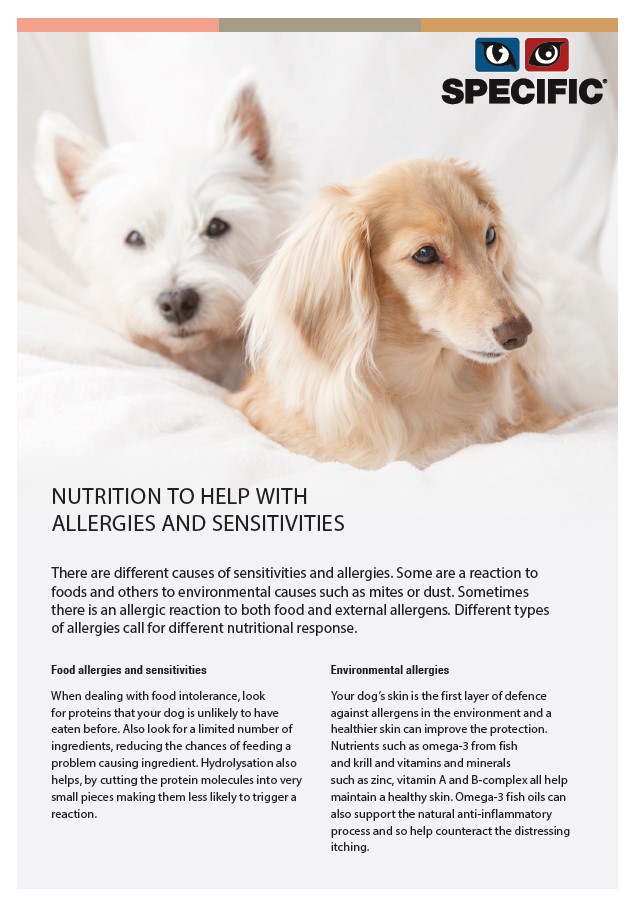 SPECIFIC

NUTRITION TO HELP WITH ALLERGIES AND SENSITIVITIES

There are different causes of sensitivities and allergies. Some are a reaction to foods and others to environmental causes such as mites or dust. Sometimes there is an allergic reaction to both food and external allergens. Different types of allergies call for different nutritional response.

Food allergies and sensitivities

When dealing with food intolerance, look for proteins that your dog is unlikely to have eaten before. Also look for a limited number of ingredients, reducing the chances of feeding a problem causing ingredient. Hydrolysation also helps, by cutting the protein molecules into very small pieces making them less likely to trigger a reaction.

Environmental allergies

Your dog's skin is the first layer of defence against allergens in the environment and a healthier skin can improve the protection. Nutrients such as omega-3 from fish and krill and vitamins and minerals such as zinc, vitamin A and B-complex all help maintain a healthy skin. Omega-3 fish oils can also support the natural anti-inflammatory process and so help counteract the distressing itching.